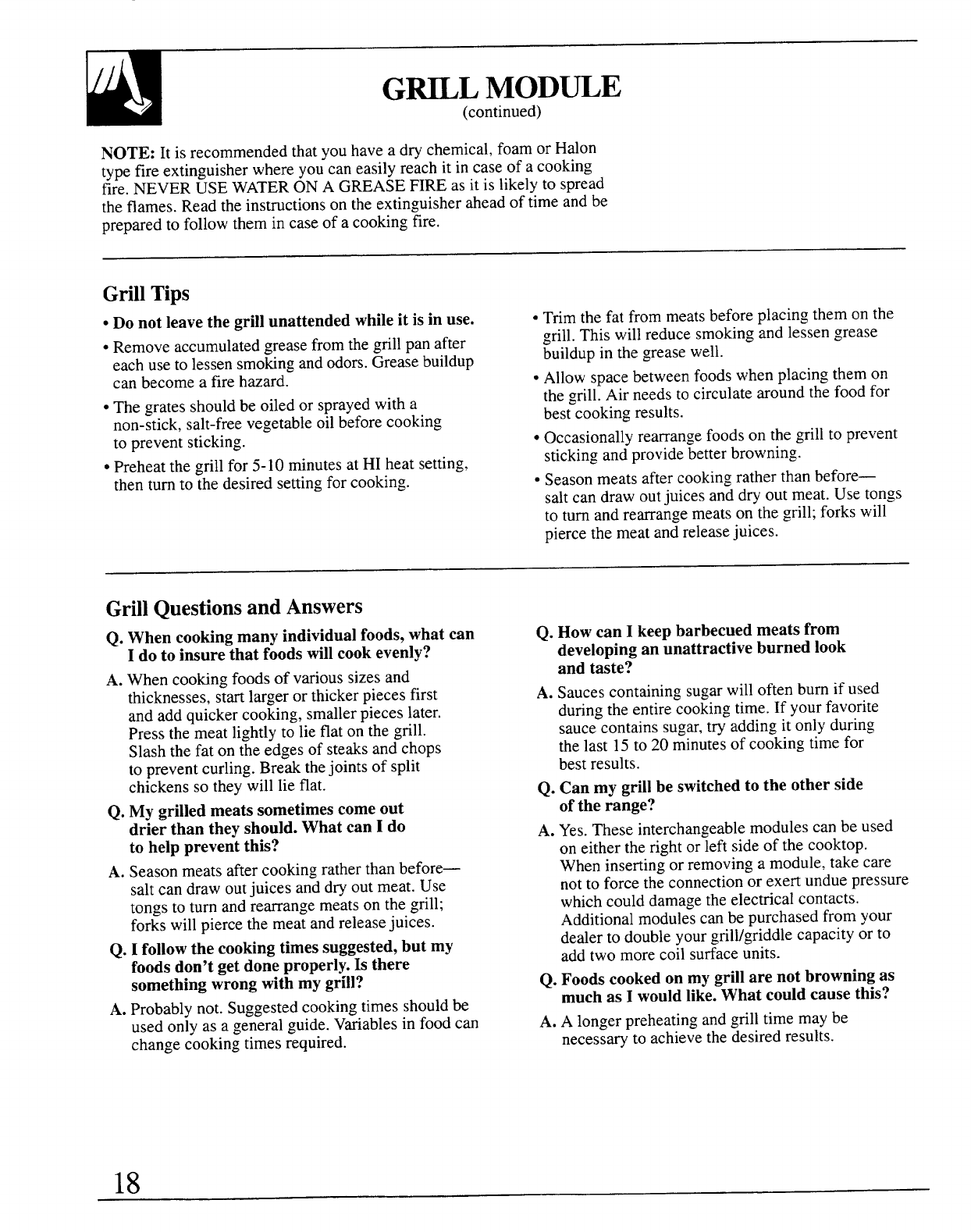 GRILL MODULE
(continued)

NOTE: It is recommended that you have a dry chemical, foam or Halon type fire extinguisher where you can easily reach it in case of a cooking fire. NEVER USE WATER ON A GREASE FIRE as it is likely to spread the flames. Read the instructions on the extinguisher ahead of time and be prepared to follow them in case of a cooking fire.

Grill Tips

• Do not leave the grill unattended while it is in use.

• Remove accumulated grease from the grill pan after each use to lessen smoking and odors. Grease buildup can become a fire hazard.

• The grates should be oiled or sprayed with a non-stick, salt-free vegetable oil before cooking to prevent sticking.

• Preheat the grill for 5-10 minutes at HI heat setting, then turn to the desired setting for cooking.

• Trim the fat from meats before placing them on the grill. This will reduce smoking and lessen grease buildup in the grease well.

• Allow space between foods when placing them on the grill. Air needs to circulate around the food for best cooking results.

• Occasionally rearrange foods on the grill to prevent sticking and provide better browning.

• Season meats after cooking rather than before— salt can draw out juices and dry out meat. Use tongs to turn and rearrange meats on the grill; forks will pierce the meat and release juices.

Grill Questions and Answers

Q. When cooking many individual foods, what can I do to insure that foods will cook evenly?

A. When cooking foods of various sizes and thicknesses, start larger or thicker pieces first and add quicker cooking, smaller pieces later. Press the meat lightly to lie flat on the grill. Slash the fat on the edges of steaks and chops to prevent curling. Break the joints of split chickens so they will lie flat.

Q. My grilled meats sometimes come out drier than they should. What can I do to help prevent this?

A. Season meats after cooking rather than before— salt can draw out juices and dry out meat. Use tongs to turn and rearrange meats on the grill; forks will pierce the meat and release juices.

Q. I follow the cooking times suggested, but my foods don't get done properly. Is there something wrong with my grill?

A. Probably not. Suggested cooking times should be used only as a general guide. Variables in food can change cooking times required.

Q. How can I keep barbecued meats from developing an unattractive burned look and taste?

A. Sauces containing sugar will often burn if used during the entire cooking time. If your favorite sauce contains sugar, try adding it only during the last 15 to 20 minutes of cooking time for best results.

Q. Can my grill be switched to the other side of the range?

A. Yes. These interchangeable modules can be used on either the right or left side of the cooktop. When inserting or removing a module, take care not to force the connection or exert undue pressure which could damage the electrical contacts. Additional modules can be purchased from your dealer to double your grill/griddle capacity or to add two more coil surface units.

Q. Foods cooked on my grill are not browning as much as I would like. What could cause this?

A. A longer preheating and grill time may be necessary to achieve the desired results.

18